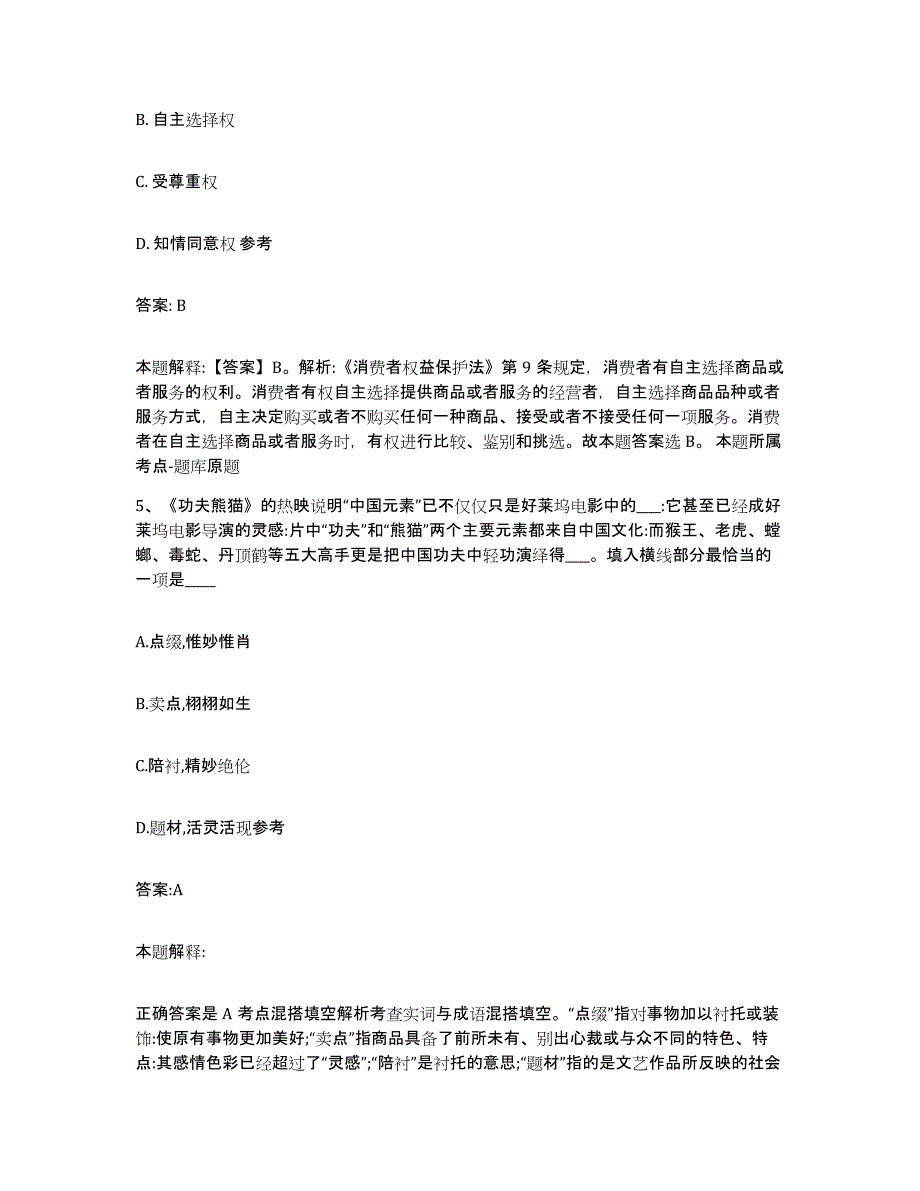 B. 自主选择权

C. 受尊重权

D. 知情同意权 参考

答案: B

本题解释:【答案】B。解析:《消费者权益保护法》第 9 条规定，消费者有自主选择商品或者服务的权利。消费者有权自主选择提供商品或者服务的经营者，自主选择商品品种或者服务方式，自主决定购买或者不购买任何一种商品、接受或者不接受任何一项服务。消费者在自主选择商品或者服务时，有权进行比较、鉴别和挑选。故本题答案选 B。 本题所属考点-题库原题

5、《功夫熊猫》的热映说明“中国元素”已不仅仅只是好莱坞电影中的___:它甚至已经成好莱坞电影导演的灵感:片中“功夫”和“熊猫”两个主要元素都来自中国文化:而猴王、老虎、螳螂、毒蛇、丹顶鹤等五大高手更是把中国功夫中轻功演绎得___。填入横线部分最恰当的一项是____

A.点缀,惟妙惟肖

B.卖点,栩栩如生

C.陪衬,精妙绝伦

D.题材,活灵活现参考

答案:A

本题解释:

正确答案是 A 考点混搭填空解析考查实词与成语混搭填空。“点缀”指对事物加以衬托或装饰:使原有事物更加美好;“卖点”指商品具备了前所未有、别出心裁或与众不同的特色、特点:其感情色彩已经超过了“灵感”;“陪衬”是衬托的意思;“题材”指的是文艺作品所反映的社会